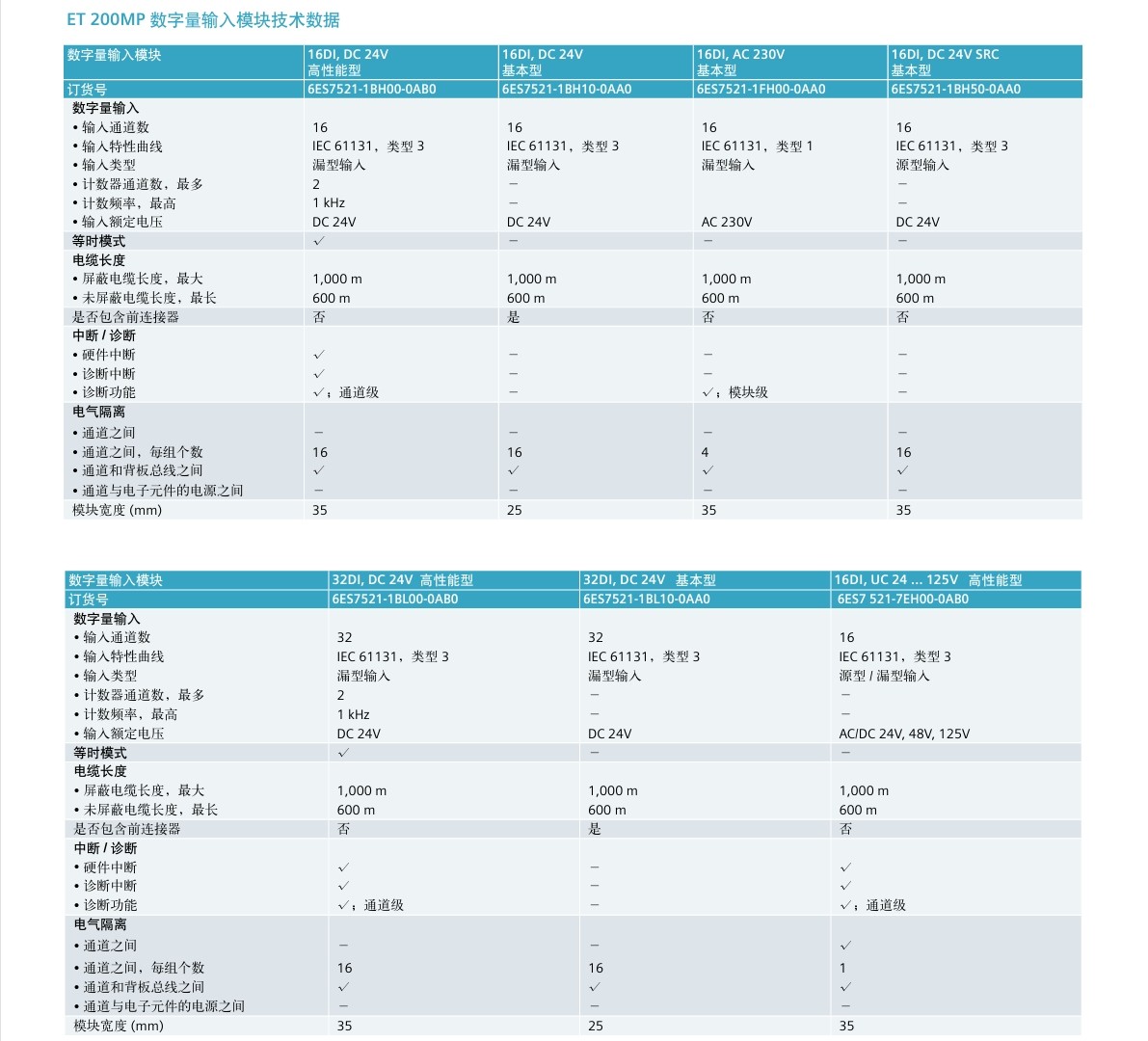 ET 200MP 数字量输入模块技术数据

| 数字量输入模块 | 16DI, DC 24V 高性能型 | 16DI, DC 24V 基本型 | 16DI, AC 230V 基本型 | 16DI, DC 24V SRC 基本型 |
|---|---|---|---|---|
| 订货号 | 6ES7521-1BH00-0AB0 | 6ES7521-1BH10-0AA0 | 6ES7521-1FH00-0AA0 | 6ES7521-1BH50-0AA0 |
| 数字量输入 | | | | |
| • 输入通道数 | 16 | 16 | 16 | 16 |
| • 输入特性曲线 | IEC 61131，类型 3 | IEC 61131，类型 3 | IEC 61131，类型 1 | IEC 61131，类型 3 |
| • 输入类型 | 漏型输入 | 漏型输入 | 漏型输入 | 源型输入 |
| • 计数器通道数，最多 | 2 | – | | – |
| • 计数频率，最高 | 1 kHz | – | | – |
| • 输入额定电压 | DC 24V | DC 24V | AC 230V | DC 24V |
| 等时模式 | ✓ | – | – | – |
| 电缆长度 | | | | |
| • 屏蔽电缆长度，最大 | 1,000 m | 1,000 m | 1,000 m | 1,000 m |
| • 未屏蔽电缆长度，最长 | 600 m | 600 m | 600 m | 600 m |
| 是否包含前连接器 | 否 | 是 | 否 | 否 |
| 中断 / 诊断 | | | | |
| • 硬件中断 | ✓ | – | – | – |
| • 诊断中断 | ✓ | – | – | – |
| • 诊断功能 | ✓；通道级 | – | ✓；模块级 | – |
| 电气隔离 | | | | |
| • 通道之间 | – | – | – | – |
| • 通道之间，每组个数 | 16 | 16 | 4 | 16 |
| • 通道和背板总线之间 | ✓ | ✓ | ✓ | ✓ |
| • 通道与电子元件的电源之间 | – | – | – | – |
| 模块宽度 (mm) | 35 | 25 | 35 | 35 |

| 数字量输入模块 | 32DI, DC 24V 高性能型 | 32DI, DC 24V 基本型 | 16DI, UC 24 ... 125V 高性能型 |
|---|---|---|---|
| 订货号 | 6ES7521-1BL00-0AB0 | 6ES7521-1BL10-0AA0 | 6ES7 521-7EH00-0AB0 |
| 数字量输入 | | | |
| • 输入通道数 | 32 | 32 | 16 |
| • 输入特性曲线 | IEC 61131，类型 3 | IEC 61131，类型 3 | IEC 61131，类型 3 |
| • 输入类型 | 漏型输入 | 漏型输入 | 源型 / 漏型输入 |
| • 计数器通道数，最多 | 2 | – | – |
| • 计数频率，最高 | 1 kHz | – | – |
| • 输入额定电压 | DC 24V | DC 24V | AC/DC 24V, 48V, 125V |
| 等时模式 | ✓ | – | – |
| 电缆长度 | | | |
| • 屏蔽电缆长度，最大 | 1,000 m | 1,000 m | 1,000 m |
| • 未屏蔽电缆长度，最长 | 600 m | 600 m | 600 m |
| 是否包含前连接器 | 否 | 是 | 否 |
| 中断 / 诊断 | | | |
| • 硬件中断 | ✓ | – | ✓ |
| • 诊断中断 | ✓ | – | ✓ |
| • 诊断功能 | ✓；通道级 | – | ✓；通道级 |
| 电气隔离 | | | |
| • 通道之间 | – | – | ✓ |
| • 通道之间，每组个数 | 16 | 16 | 1 |
| • 通道和背板总线之间 | ✓ | ✓ | ✓ |
| • 通道与电子元件的电源之间 | – | – | – |
| 模块宽度 (mm) | 35 | 25 | 35 |